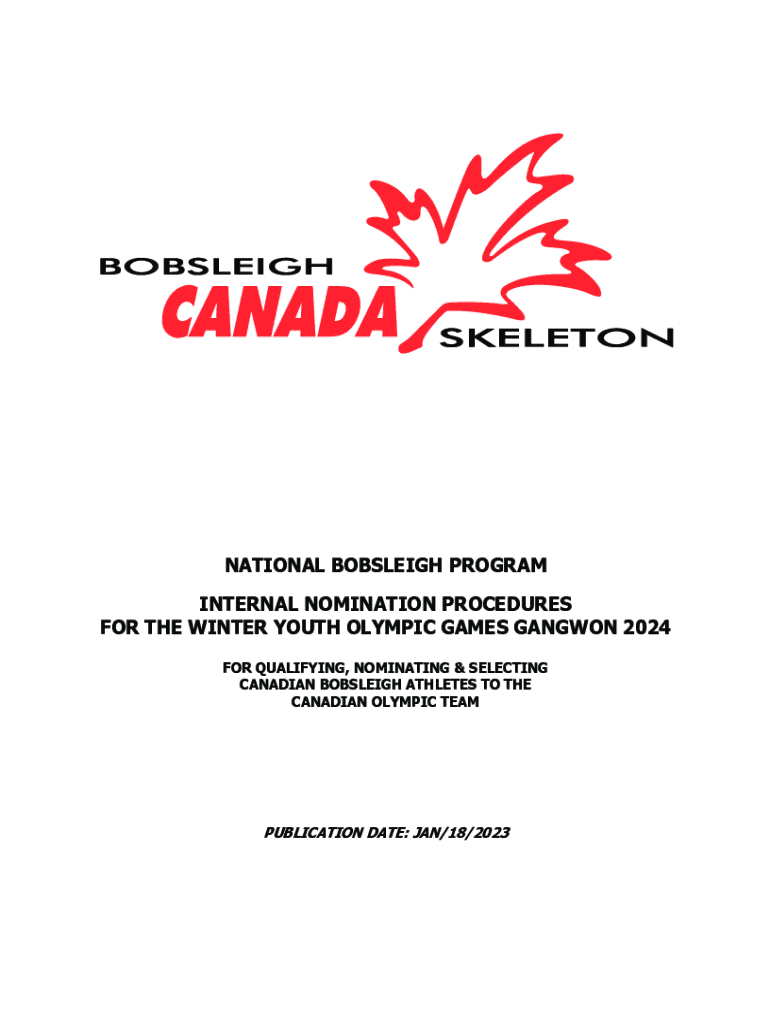 BOBSLEIGH
CANADA
SKELETON

NATIONAL BOBSLEIGH PROGRAM

INTERNAL NOMINATION PROCEDURES
FOR THE WINTER YOUTH OLYMPIC GAMES GANGWON 2024

FOR QUALIFYING, NOMINATING & SELECTING CANADIAN BOBSLEIGH ATHLETES TO THE CANADIAN OLYMPIC TEAM

PUBLICATION DATE: JAN/18/2023